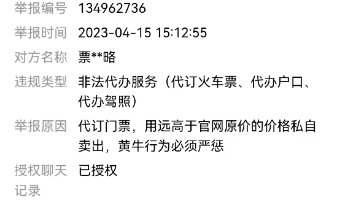 举报编号 134962736

举报时间 2023-04-15 15:12:55

对方名称 票**略

违规类型 非法代办服务（代订火车票、代办户口、代办驾照）

举报原因 代订门票，用远高于官网原价的价格私自卖出，黄牛行为必须严惩

授权聊天记录 已授权